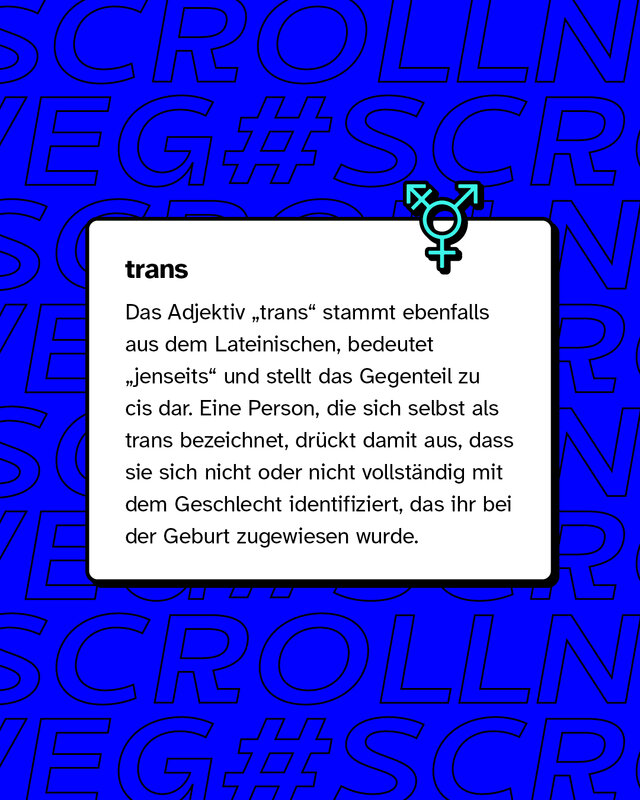 SCROLLN
VEG#SCR

trans

Das Adjektiv „trans“ stammt ebenfalls aus dem Lateinischen, bedeutet „jenseits“ und stellt das Gegenteil zu cis dar. Eine Person, die sich selbst als trans bezeichnet, drückt damit aus, dass sie sich nicht oder nicht vollständig mit dem Geschlecht identifiziert, das ihr bei der Geburt zugewiesen wurde.

SCROLLN
VEG#SCR